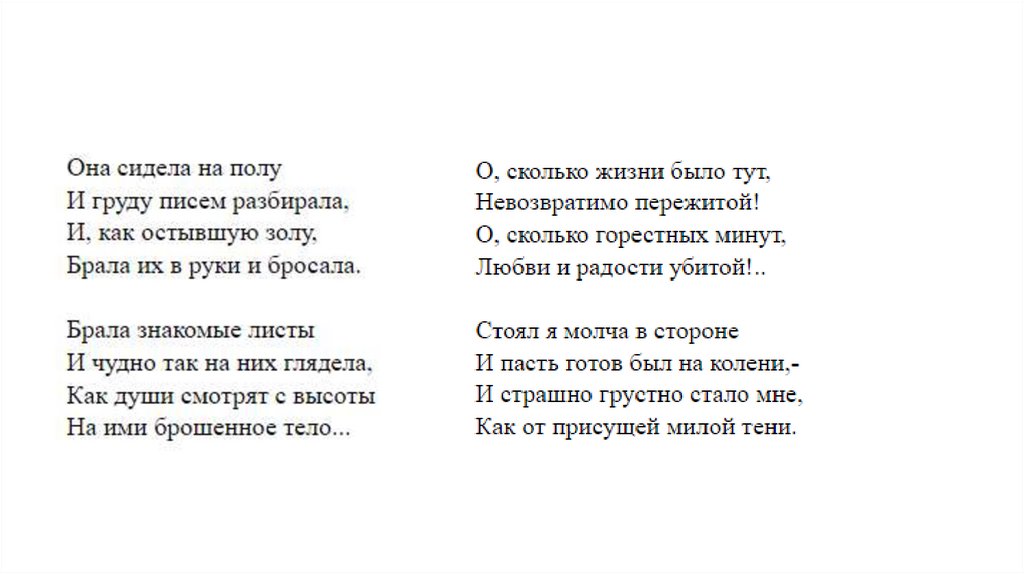 Она сидела на полу
И груду писем разбирала,
И, как остывшую золу,
Брала их в руки и бросала.

Брала знакомые листы
И чудно так на них глядела,
Как души смотрят с высоты
На ими брошенное тело...

О, сколько жизни было тут,
Невозвратимо пережитой!
О, сколько горестных минут,
Любви и радости убитой!..

Стоял я молча в стороне
И пасть готов был на колени,-
И страшно грустно стало мне,
Как от присущей милой тени.